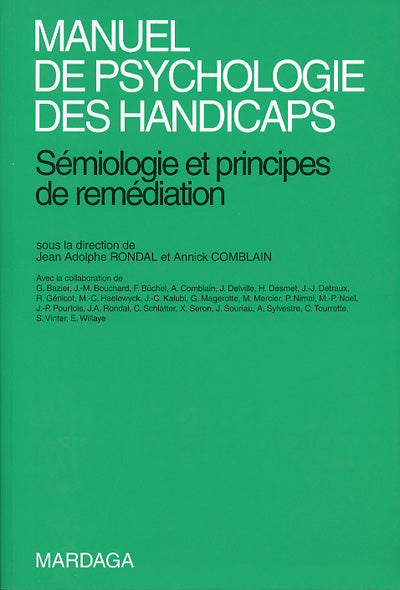 MANUEL
DE PSYCHOLOGIE
DES HANDICAPS

Sémiologie et principes de remédiation

sous la direction de
Jean Adolphe RONDAL et Annick COMBLAIN

Avec la collaboration de
G. Bazier, J.-M. Bouchard, F. Büchel, A. Comblain, J. Delville, H. Desmet, J.-J. Detraux, R. Génicot, M.-C. Haelewyck, J.-C. Kalubi, G. Magerotte, M. Mercier, P. Nimal, M.-P. Noel, J.-P. Pourtois, J.A. Rondal, C. Schlatter, X. Seron, J. Souriau, A. Sylvestre, C. Tourrette, S. Vinter, E. Willaye

MARDAGA